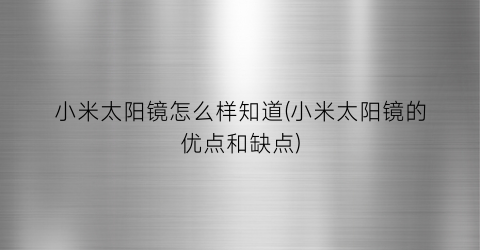 小米太阳镜怎么样知道(小米太阳镜的优点和缺点)